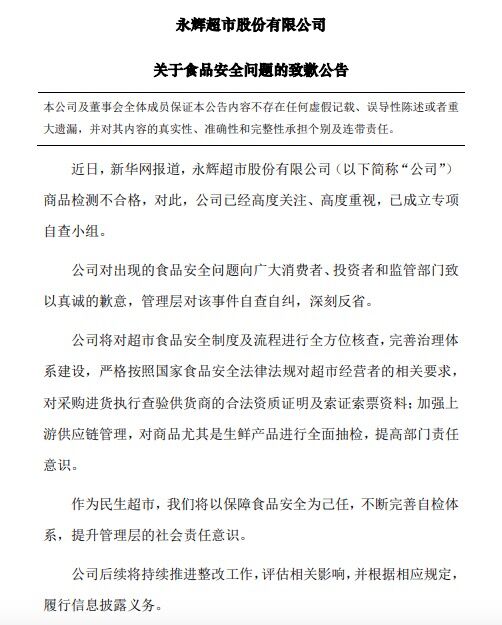 永辉超市股份有限公司

关于食品安全问题的致歉公告

本公司及董事会全体成员保证本公告内容不存在任何虚假记载、误导性陈述或者重大遗漏，并对其内容的真实性、准确性和完整性承担个别及连带责任。

近日，新华网报道，永辉超市股份有限公司（以下简称“公司”）商品检测不合格，对此，公司已经高度关注、高度重视，已成立专项自查小组。

公司对出现的食品安全问题向广大消费者、投资者和监管部门致以真诚的歉意，管理层对该事件自查自纠，深刻反省。

公司将对超市食品安全制度及流程进行全方位核查，完善治理体系建设，严格按照国家食品安全法律法规对超市经营者的相关要求，对采购进货执行查验供货商的合法资质证明及索证索票资料；加强上游供应链管理，对商品尤其是生鲜产品进行全面抽检，提高部门责任意识。

作为民生超市，我们将以保障食品安全为己任，不断完善自检体系，提升管理层的社会责任意识。

公司后续将持续推进整改工作，评估相关影响，并根据相应规定，履行信息披露义务。